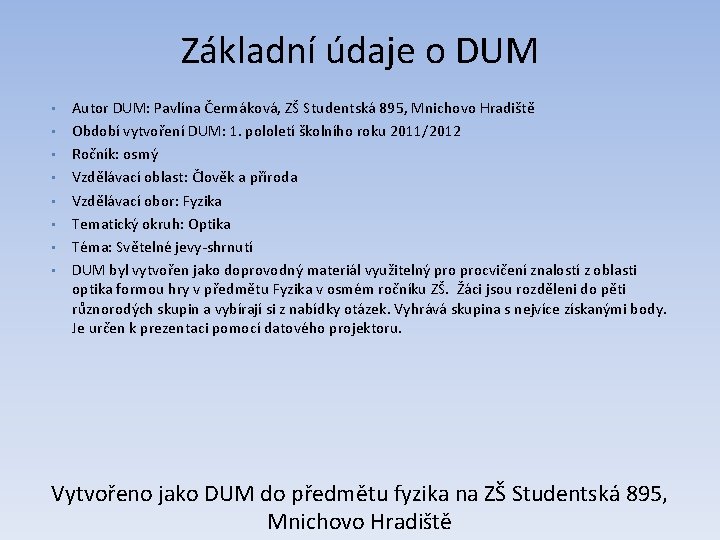 Základní údaje o DUM

- Autor DUM: Pavlína Čermáková, ZŠ Studentská 895, Mnichovo Hradiště
- Období vytvoření DUM: 1. pololetí školního roku 2011/2012
- Ročník: osmý
- Vzdělávací oblast: Člověk a příroda
- Vzdělávací obor: Fyzika
- Tematický okruh: Optika
- Téma: Světelné jevy-shrnutí
- DUM byl vytvořen jako doprovodný materiál využitelný pro procvičení znalostí z oblasti optika formou hry v předmětu Fyzika v osmém ročníku ZŠ. Žáci jsou rozděleni do pěti různorodých skupin a vybírají si z nabídky otázek. Vyhrává skupina s nejvíce získanými body. Je určen k prezentaci pomocí datového projektoru.

Vytvořeno jako DUM do předmětu fyzika na ZŠ Studentská 895, Mnichovo Hradiště